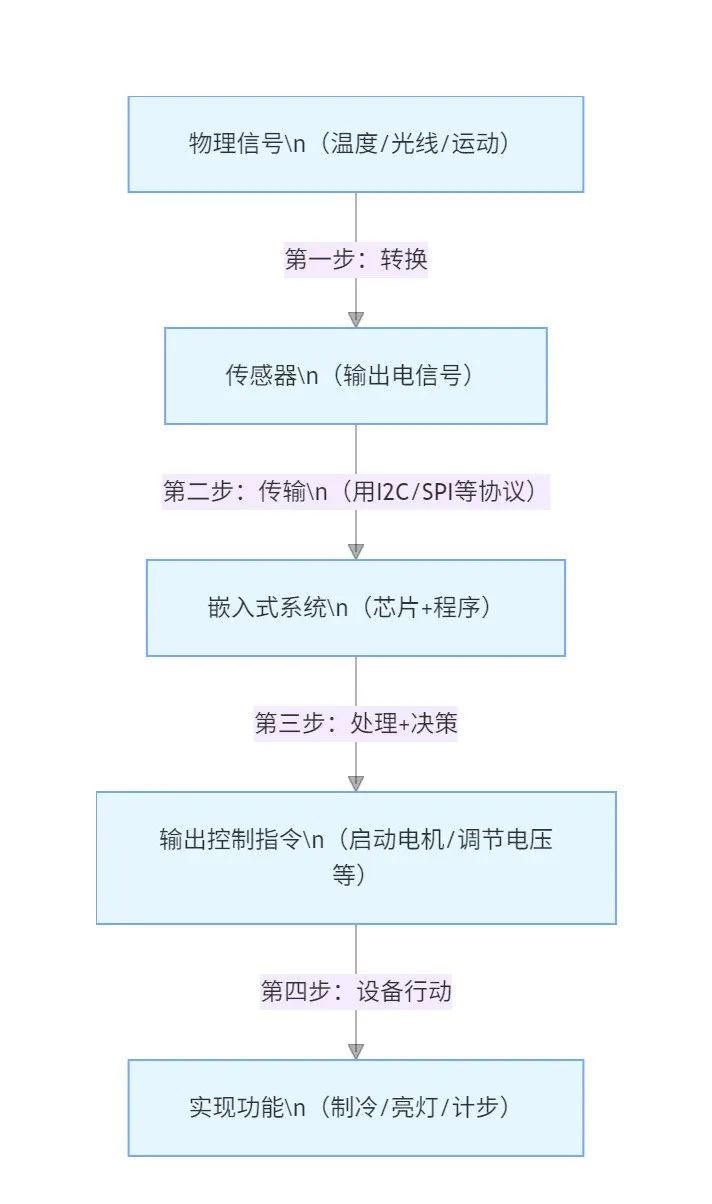 物理信号\n（温度/光线/运动）

第一步：转换

传感器\n（输出电信号）

第二步：传输\n（用I2C/SPI等协议）

嵌入式系统\n（芯片+程序）

第三步：处理+决策

输出控制指令\n（启动电机/调节电压等）

第四步：设备行动

实现功能\n（制冷/亮灯/计步）